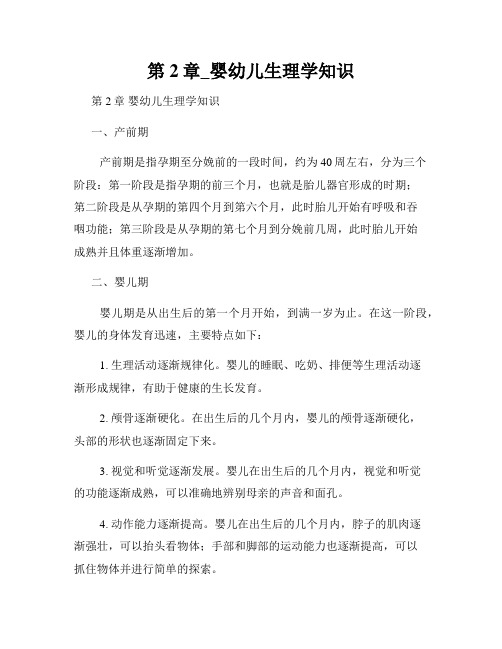 第 2 章_婴幼儿生理学知识

第 2 章 婴幼儿生理学知识

一、产前期

产前期是指孕期至分娩前的一段时间，约为 40 周左右，分为三个阶段：第一阶段是指孕期的前三个月，也就是胎儿器官形成的时期；第二阶段是从孕期的第四个月到第六个月，此时胎儿开始有呼吸和吞咽功能；第三阶段是从孕期的第七个月到分娩前几周，此时胎儿开始成熟并且体重逐渐增加。

二、婴儿期

婴儿期是从出生后的第一个月开始，到满一岁为止。在这一阶段，婴儿的身体发育迅速，主要特点如下：

1. 生理活动逐渐规律化。婴儿的睡眠、吃奶、排便等生理活动逐渐形成规律，有助于健康的生长发育。

2. 颅骨逐渐硬化。在出生后的几个月内，婴儿的颅骨逐渐硬化，头部的形状也逐渐固定下来。

3. 视觉和听觉逐渐发展。婴儿在出生后的几个月内，视觉和听觉的功能逐渐成熟，可以准确地辨别母亲的声音和面孔。

4. 动作能力逐渐提高。婴儿在出生后的几个月内，脖子的肌肉逐渐强壮，可以抬头看物体；手部和脚部的运动能力也逐渐提高，可以抓住物体并进行简单的探索。